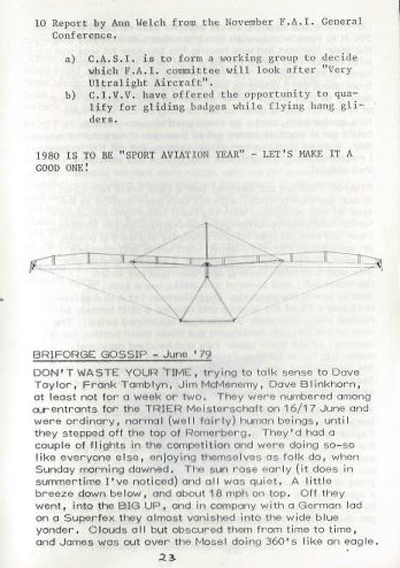 10 Report by Ann Welch from the November F.A.I. General Conference.

a) C.A.S.I. is to form a working group to decide which F.A.I. committee will look after "Very Ultralight Aircraft".

b) C.I.V.V. have offered the opportunity to qualify for gliding badges while flying hang gliders.

1980 IS TO BE "SPORT AVIATION YEAR" - LET'S MAKE IT A GOOD ONE!

BRIFORGE GOSSIP - June '79

DON'T WASTE YOUR TIME, trying to talk sense to Dave Taylor, Frank Tamblyn, Jim McMenemy, Dave Blinkhorn, at least not for a week or two. They were numbered among our entrants for the TRIER Meisterschaft on 16/17 June and were ordinary, normal (well fairly) human beings, until they stepped off the top of Romerberg. They'd had a couple of flights in the competition and were doing so-so like everyone else, enjoying themselves as folk do, when Sunday morning dawned. The sun rose early (it does in summertime I've noticed) and all was quiet. A little breeze down below, and about 18 mph on top. Off they went, into the BIG UP, and in company with a German lad on a Superfex they almost vanished into the wide blue yonder. Clouds all but obscured them from time to time, and James was out over the Mosel doing 360's like an eagle.

23